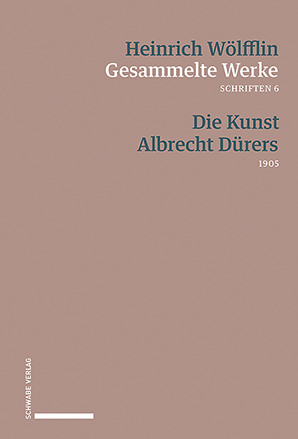 Heinrich Wölfflin
Gesammelte Werke
SCHRIFTEN 6

Die Kunst
Albrecht Dürers
1905

SCHWABE VERLAG